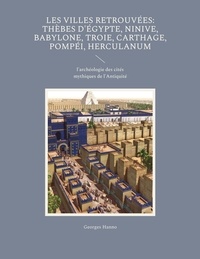 LES VILLES RETROUVÉES: THÈBES D'ÉGYPTE, NINIVE, BABYLONE, TROIE, CARTHAGE, POMPÉI, HERCULANUM

l'archéologie des cités mythiques de l'Antiquité

Georges Hanno